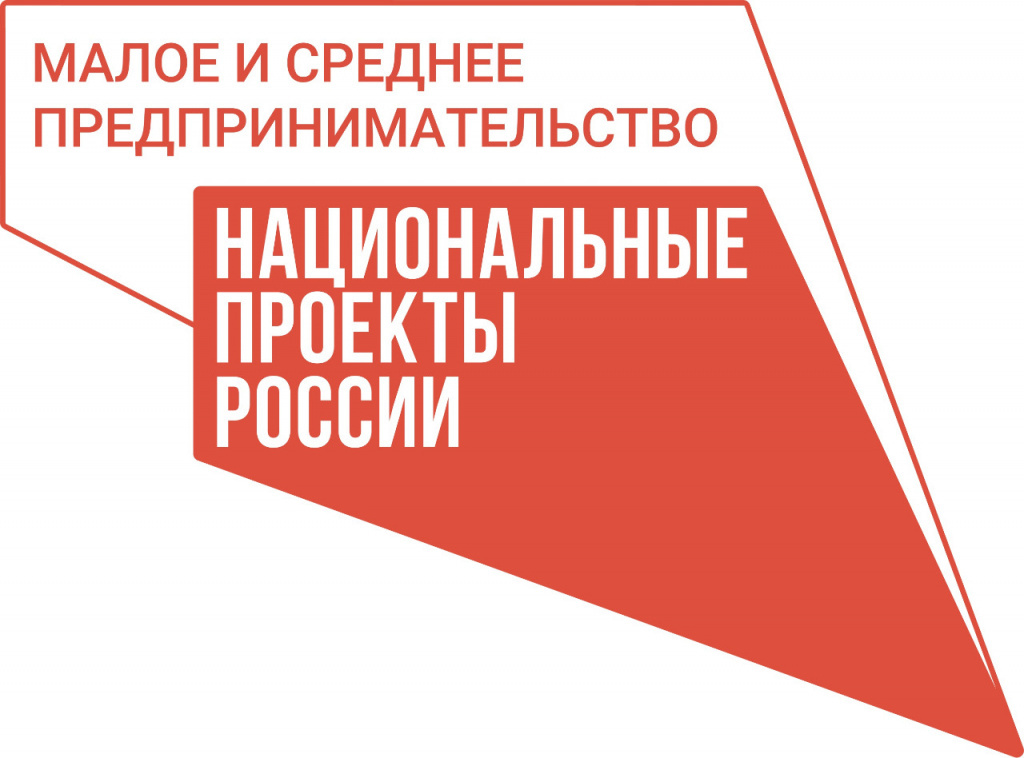 МАЛОЕ И СРЕДНЕЕ ПРЕДПРИНИМАТЕЛЬСТВО

НАЦИОНАЛЬНЫЕ ПРОЕКТЫ РОССИИ